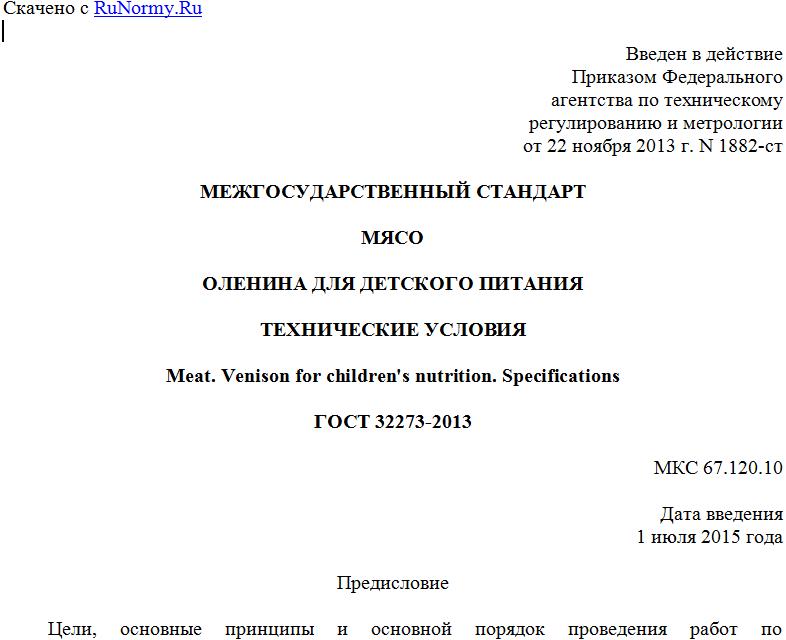 Скачено с RuNormy.Ru

Введен в действие
Приказом Федерального
агентства по техническому
регулированию и метрологии
от 22 ноября 2013 г. N 1882-ст

МЕЖГОСУДАРСТВЕННЫЙ СТАНДАРТ

МЯСО

ОЛЕНИНА ДЛЯ ДЕТСКОГО ПИТАНИЯ

ТЕХНИЧЕСКИЕ УСЛОВИЯ

Meat. Venison for children's nutrition. Specifications

ГОСТ 32273-2013

МКС 67.120.10

Дата введения
1 июля 2015 года

Предисловие

Цели, основные принципы и основной порядок проведения работ по